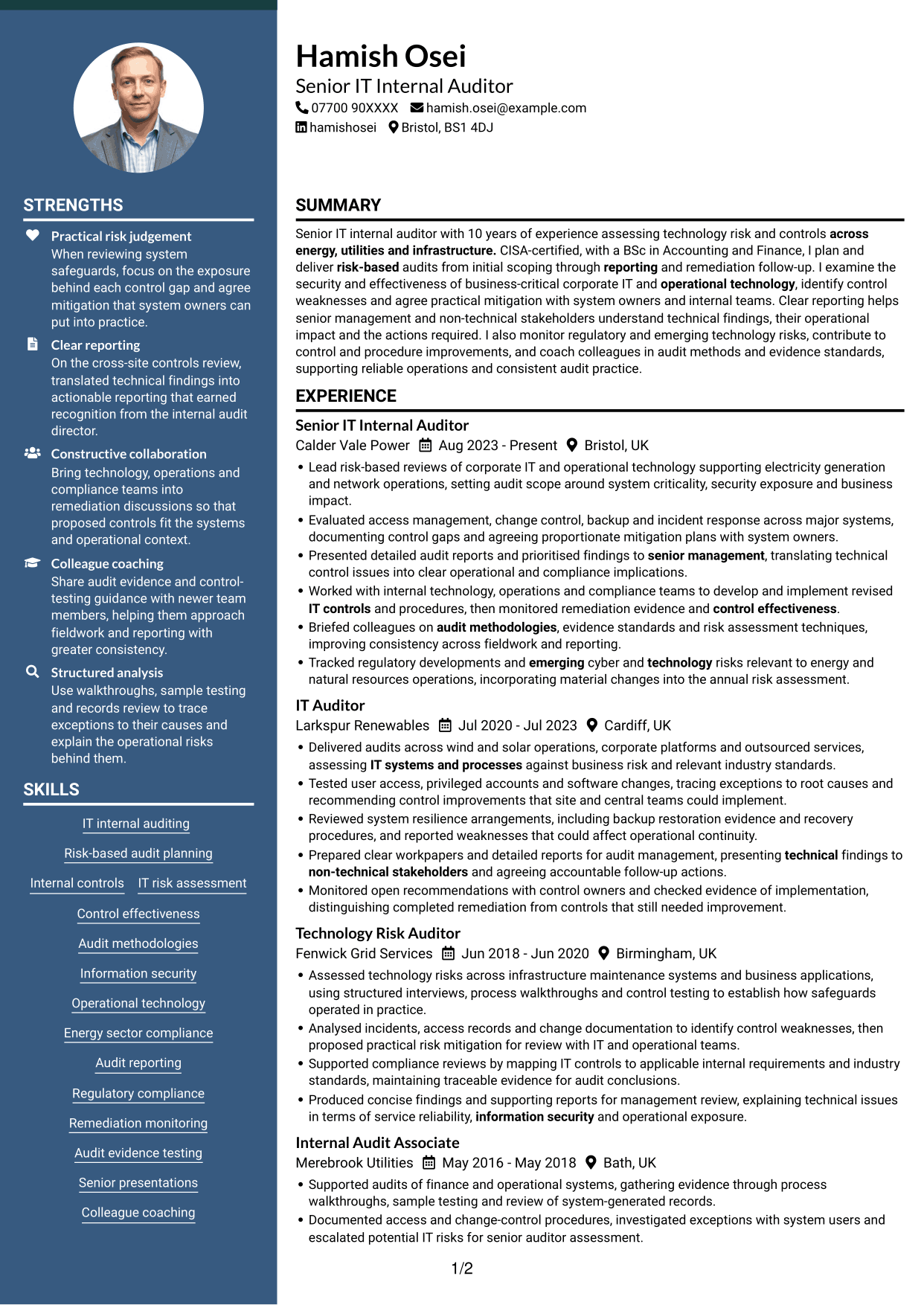 STRENGTHS

Practical risk judgement
When reviewing system safeguards, focus on the exposure behind each control gap and agree mitigation that system owners can put into practice.

Clear reporting
On the cross-site controls review, translated technical findings into actionable reporting that earned recognition from the internal audit director.

Constructive collaboration
Bring technology, operations and compliance teams into remediation discussions so that proposed controls fit the systems and operational context.

Colleague coaching
Share audit evidence and control-testing guidance with newer team members, helping them approach fieldwork and reporting with greater consistency.

Structured analysis
Use walkthroughs, sample testing and records review to trace exceptions to their causes and explain the operational risks behind them.

SKILLS

IT internal auditing
Risk-based audit planning
Internal controls
IT risk assessment
Control effectiveness
Audit methodologies
Information security
Operational technology
Energy sector compliance
Audit reporting
Regulatory compliance
Remediation monitoring
Audit evidence testing
Senior presentations
Colleague coaching

Hamish Osei
Senior IT Internal Auditor
07700 90XXXX hamish.osei@example.com
hamishosei Bristol, BS1 4DJ

SUMMARY

Senior IT internal auditor with 10 years of experience assessing technology risk and controls across energy, utilities and infrastructure. CISA-certified, with a BSc in Accounting and Finance, I plan and deliver risk-based audits from initial scoping through reporting and remediation follow-up. I examine the security and effectiveness of business-critical corporate IT and operational technology, identify control weaknesses and agree practical mitigation with system owners and internal teams. Clear reporting helps senior management and non-technical stakeholders understand technical findings, their operational impact and the actions required. I also monitor regulatory and emerging technology risks, contribute to control and procedure improvements, and coach colleagues in audit methods and evidence standards, supporting reliable operations and consistent audit practice.

EXPERIENCE

Senior IT Internal Auditor
Calder Vale Power Aug 2023 - Present Bristol, UK
• Lead risk-based reviews of corporate IT and operational technology supporting electricity generation and network operations, setting audit scope around system criticality, security exposure and business impact.
• Evaluated access management, change control, backup and incident response across major systems, documenting control gaps and agreeing proportionate mitigation plans with system owners.
• Presented detailed audit reports and prioritised findings to senior management, translating technical control issues into clear operational and compliance implications.
• Worked with internal technology, operations and compliance teams to develop and implement revised IT controls and procedures, then monitored remediation evidence and control effectiveness.
• Briefed colleagues on audit methodologies, evidence standards and risk assessment techniques, improving consistency across fieldwork and reporting.
• Tracked regulatory developments and emerging cyber and technology risks relevant to energy and natural resources operations, incorporating material changes into the annual risk assessment.

IT Auditor
Larkspur Renewables Jul 2020 - Jul 2023 Cardiff, UK
• Delivered audits across wind and solar operations, corporate platforms and outsourced services, assessing IT systems and processes against business risk and relevant industry standards.
• Tested user access, privileged accounts and software changes, tracing exceptions to root causes and recommending control improvements that site and central teams could implement.
• Reviewed system resilience arrangements, including backup restoration evidence and recovery procedures, and reported weaknesses that could affect operational continuity.
• Prepared clear workpapers and detailed reports for audit management, presenting technical findings to non-technical stakeholders and agreeing accountable follow-up actions.
• Monitored open recommendations with control owners and checked evidence of implementation, distinguishing completed remediation from controls that still needed improvement.

Technology Risk Auditor
Fenwick Grid Services Jun 2018 - Jun 2020 Birmingham, UK
• Assessed technology risks across infrastructure maintenance systems and business applications, using structured interviews, process walkthroughs and control testing to establish how safeguards operated in practice.
• Analysed incidents, access records and change documentation to identify control weaknesses, then proposed practical risk mitigation for review with IT and operational teams.
• Supported compliance reviews by mapping IT controls to applicable internal requirements and industry standards, maintaining traceable evidence for audit conclusions.
• Produced concise findings and supporting reports for management review, explaining technical issues in terms of service reliability, information security and operational exposure.

Internal Audit Associate
Merebrook Utilities May 2016 - May 2018 Bath, UK
• Supported audits of finance and operational systems, gathering evidence through process walkthroughs, sample testing and review of system-generated records.
• Documented access and change-control procedures, investigated exceptions with system users and escalated potential IT risks for senior auditor assessment.

1/2